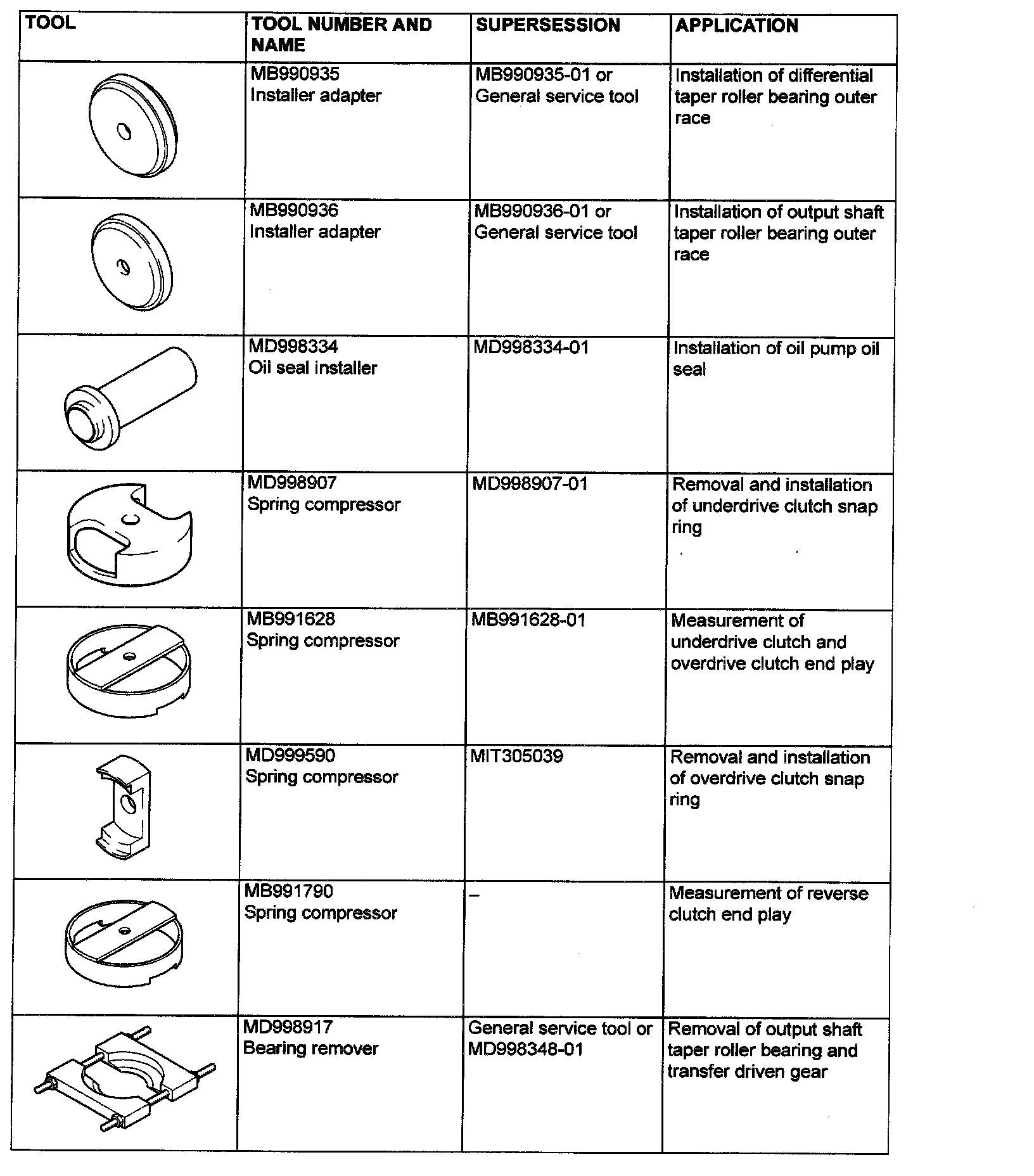 | TOOL | TOOL NUMBER AND NAME | SUPERSESSION | APPLICATION |
|---|---|---|---|
| | MB990935 Installer adapter | MB990935-01 or General service tool | Installation of differential taper roller bearing outer race |
| | MB990936 Installer adapter | MB990936-01 or General service tool | Installation of output shaft taper roller bearing outer race |
| | MD998334 Oil seal installer | MD998334-01 | Installation of oil pump oil seal |
| | MD998907 Spring compressor | MD998907-01 | Removal and installation of underdrive clutch snap ring |
| | MB991628 Spring compressor | MB991628-01 | Measurement of underdrive clutch and overdrive clutch end play |
| | MD999590 Spring compressor | MIT305039 | Removal and installation of overdrive clutch snap ring |
| | MB991790 Spring compressor | – | Measurement of reverse clutch end play |
| | MD998917 Bearing remover | General service tool or MD998348-01 | Removal of output shaft taper roller bearing and transfer driven gear |